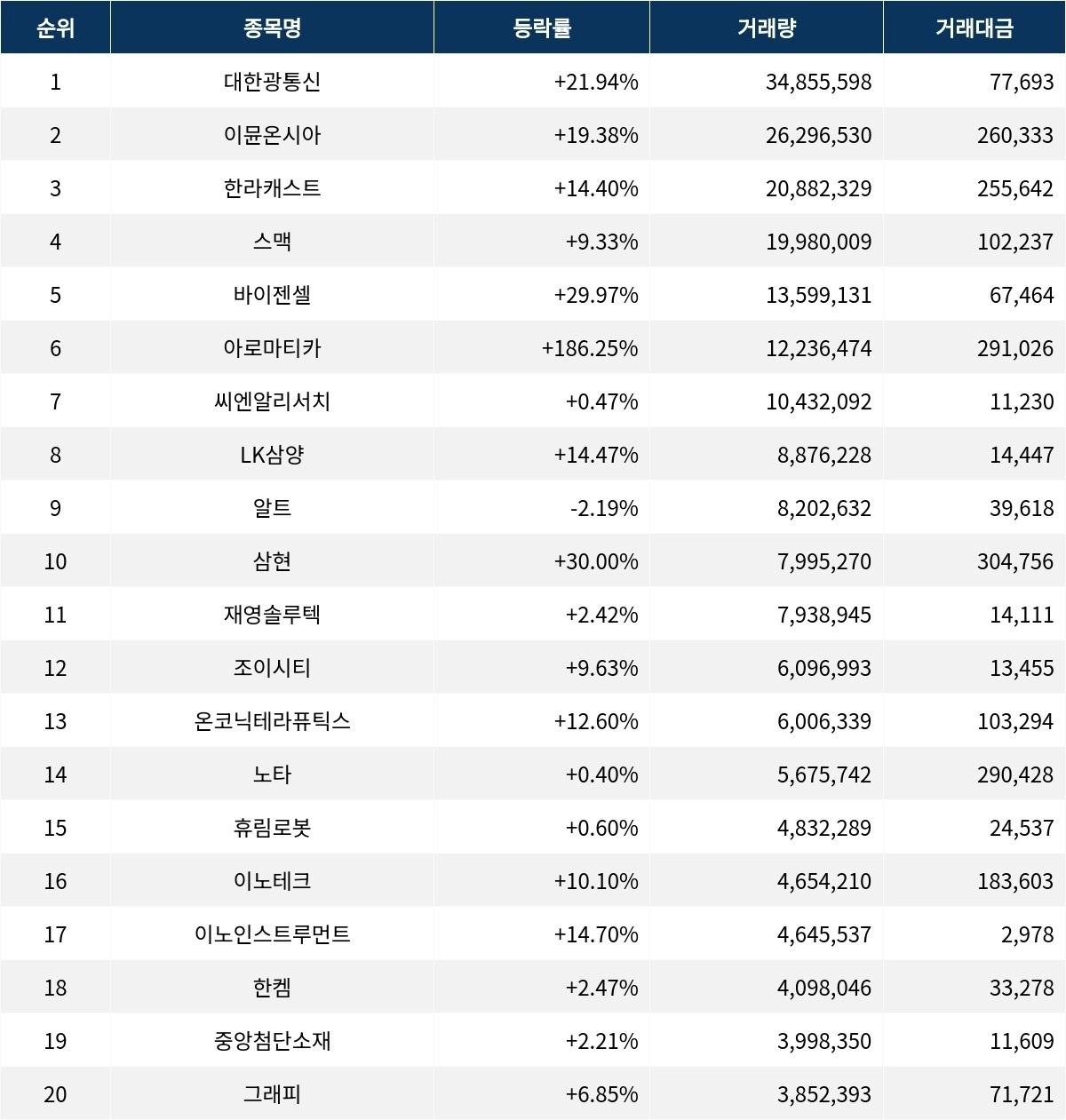 | 순위 | 종목명 | 등락률 | 거래량 | 거래대금 |
|---|---|---|---|---|
| 1 | 대한광통신 | +21.94% | 34,855,598 | 77,693 |
| 2 | 이뮨온시아 | +19.38% | 26,296,530 | 260,333 |
| 3 | 한라캐스트 | +14.40% | 20,882,329 | 255,642 |
| 4 | 스맥 | +9.33% | 19,980,009 | 102,237 |
| 5 | 바이젠셀 | +29.97% | 13,599,131 | 67,464 |
| 6 | 아로마티카 | +186.25% | 12,236,474 | 291,026 |
| 7 | 씨엔알리서치 | +0.47% | 10,432,092 | 11,230 |
| 8 | LK삼양 | +14.47% | 8,876,228 | 14,447 |
| 9 | 알트 | -2.19% | 8,202,632 | 39,618 |
| 10 | 삼현 | +30.00% | 7,995,270 | 304,756 |
| 11 | 재영솔루텍 | +2.42% | 7,938,945 | 14,111 |
| 12 | 조이시티 | +9.63% | 6,096,993 | 13,455 |
| 13 | 온코닉테라퓨틱스 | +12.60% | 6,006,339 | 103,294 |
| 14 | 노타 | +0.40% | 5,675,742 | 290,428 |
| 15 | 휴림로봇 | +0.60% | 4,832,289 | 24,537 |
| 16 | 이노테크 | +10.10% | 4,654,210 | 183,603 |
| 17 | 이노인스트루먼트 | +14.70% | 4,645,537 | 2,978 |
| 18 | 한켐 | +2.47% | 4,098,046 | 33,278 |
| 19 | 중앙첨단소재 | +2.21% | 3,998,350 | 11,609 |
| 20 | 그래피 | +6.85% | 3,852,393 | 71,721 |